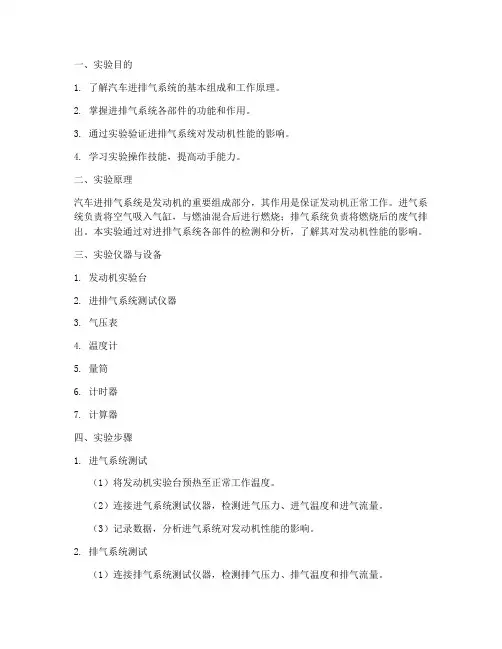 一、实验目的

1. 了解汽车进排气系统的基本组成和工作原理。

2. 掌握进排气系统各部件的功能和作用。

3. 通过实验验证进排气系统对发动机性能的影响。

4. 学习实验操作技能，提高动手能力。

二、实验原理

汽车进排气系统是发动机的重要组成部分，其作用是保证发动机正常工作。进气系统负责将空气吸入气缸，与燃油混合后进行燃烧；排气系统负责将燃烧后的废气排出。本实验通过对进排气系统各部件的检测和分析，了解其对发动机性能的影响。

三、实验仪器与设备

1. 发动机实验台

2. 进排气系统测试仪器

3. 气压表

4. 温度计

5. 量筒

6. 计时器

7. 计算器

四、实验步骤

1. 进气系统测试

（1）将发动机实验台预热至正常工作温度。

（2）连接进气系统测试仪器，检测进气压力、进气温度和进气流量。

（3）记录数据，分析进气系统对发动机性能的影响。

2. 排气系统测试

（1）连接排气系统测试仪器，检测排气压力、排气温度和排气流量。